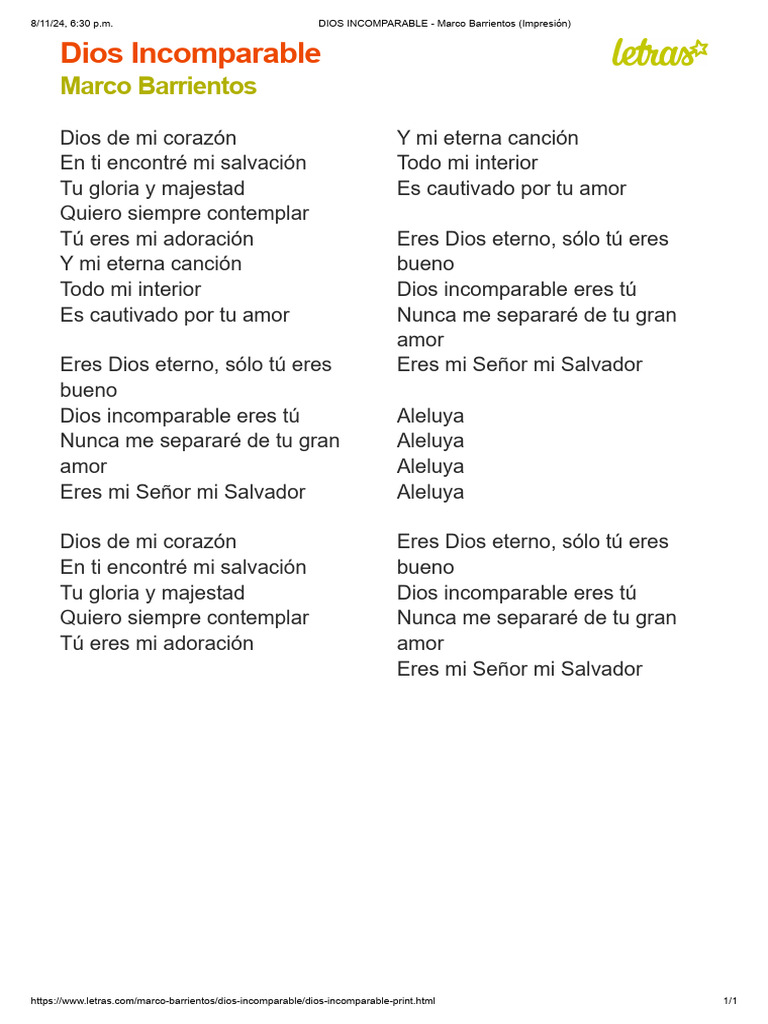 8/11/24, 6:30 p.m.
DIOS INCOMPARABLE - Marco Barrientos (Impresión)

Dios Incomparable
Marco Barrientos

letras

Dios de mi corazón
En ti encontré mi salvación
Tu gloria y majestad
Quiero siempre contemplar
Tú eres mi adoración
Y mi eterna canción
Todo mi interior
Es cautivado por tu amor

Eres Dios eterno, sólo tú eres bueno
Dios incomparable eres tú
Nunca me separaré de tu gran amor
Eres mi Señor mi Salvador

Dios de mi corazón
En ti encontré mi salvación
Tu gloria y majestad
Quiero siempre contemplar
Tú eres mi adoración

Y mi eterna canción
Todo mi interior
Es cautivado por tu amor

Eres Dios eterno, sólo tú eres bueno
Dios incomparable eres tú
Nunca me separaré de tu gran amor
Eres mi Señor mi Salvador

Aleluya
Aleluya
Aleluya
Aleluya

Eres Dios eterno, sólo tú eres bueno
Dios incomparable eres tú
Nunca me separaré de tu gran amor
Eres mi Señor mi Salvador

https://www.letras.com/marco-barrientos/dios-incomparable/dios-incomparable-print.html
1/1